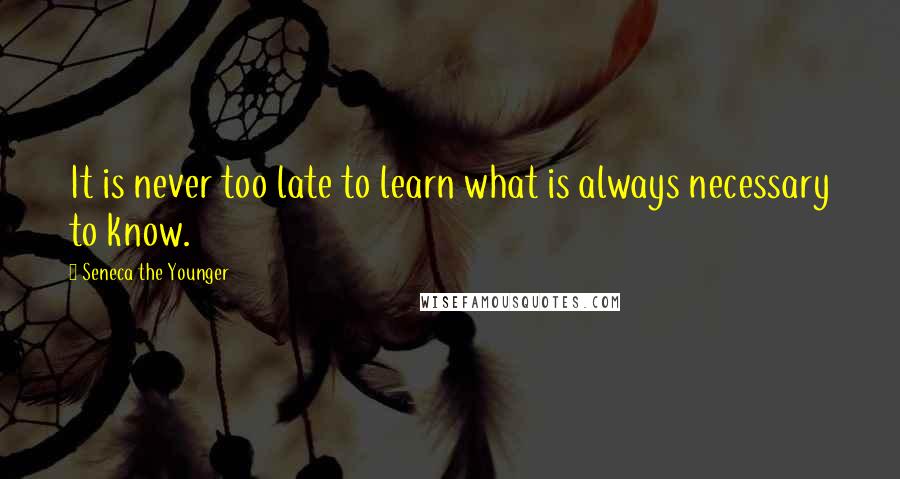 It is never too late to learn what is always necessary to know.

Seneca the Younger

WISEFAMOUSQUOTES.COM